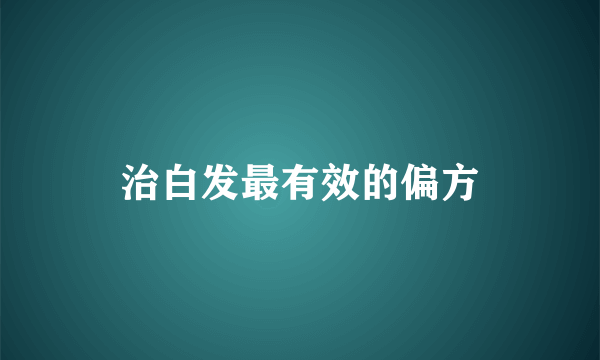 治白发最有效的偏方